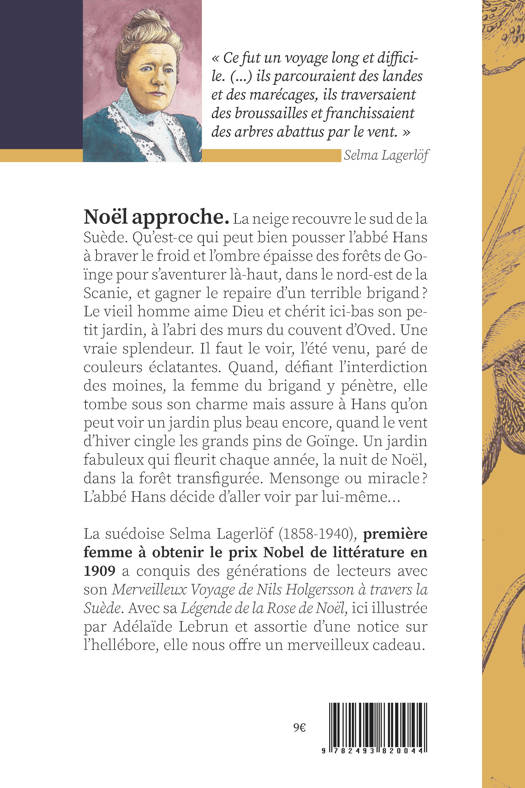 « Ce fut un voyage long et difficile. (...) ils parcouraient des landes et des marécages, ils traversaient des broussailles et franchissaient des arbres abattus par le vent. »

Selma Lagerlöf

Noël approche. La neige recouvre le sud de la Suède. Qu'est-ce qui peut bien pousser l'abbé Hans à braver le froid et l'ombre épaisse des forêts de Goïnge pour s'aventurer là-haut, dans le nord-est de la Scanie, et gagner le repaire d'un terrible brigand ? Le vieil homme aime Dieu et chérit ici-bas son petit jardin, à l'abri des murs du couvent d'Oved. Une vraie splendeur. Il faut le voir, l'été venu, paré de couleurs éclatantes. Quand, défiant l'interdiction des moines, la femme du brigand y pénètre, elle tombe sous son charme mais assure à Hans qu'on peut voir un jardin plus beau encore, quand le vent d'hiver cingle les grands pins de Goïnge. Un jardin fabuleux qui fleurit chaque année, la nuit de Noël, dans la forêt transfigurée. Mensonge ou miracle ? L'abbé Hans décide d'aller voir par lui-même...

La suédoise Selma Lagerlöf (1858-1940), première femme à obtenir le prix Nobel de littérature en 1909 a conquis des générations de lecteurs avec son Merveilleux Voyage de Nils Holgersson à travers la Suède. Avec sa Légende de la Rose de Noël, ici illustrée par Adélaïde Lebrun et assortie d'une notice sur l'hellébore, elle nous offre un merveilleux cadeau.

9€

9 782493 820044